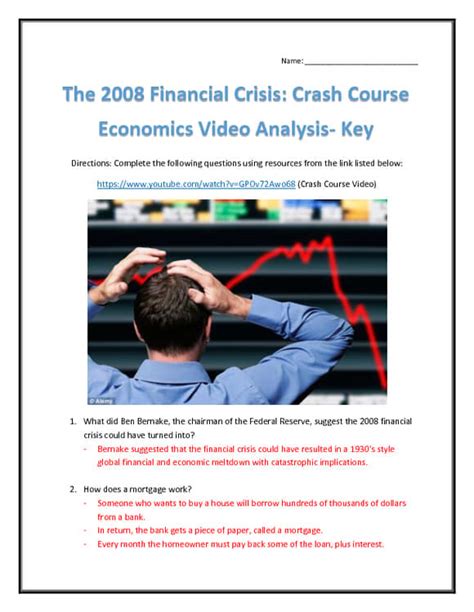 Name: ___________________________

The 2008 Financial Crisis: Crash Course Economics Video Analysis- Key

Directions: Complete the following questions using resources from the link listed below:

https://www.youtube.com/watch?v=GPOv72Awo68 (Crash Course Video)

© Alamy

1. What did Ben Bernake, the chairman of the Federal Reserve, suggest the 2008 financial crisis could have turned into?
- Bernake suggested that the financial crisis could have resulted in a 1930's style global financial and economic meltdown with catastrophic implications.

2. How does a mortgage work?
- Someone who wants to buy a house will borrow hundreds of thousands of dollars from a bank.
- In return, the bank gets a piece of paper, called a mortgage.
- Every month the homeowner must pay back some of the loan, plus interest.